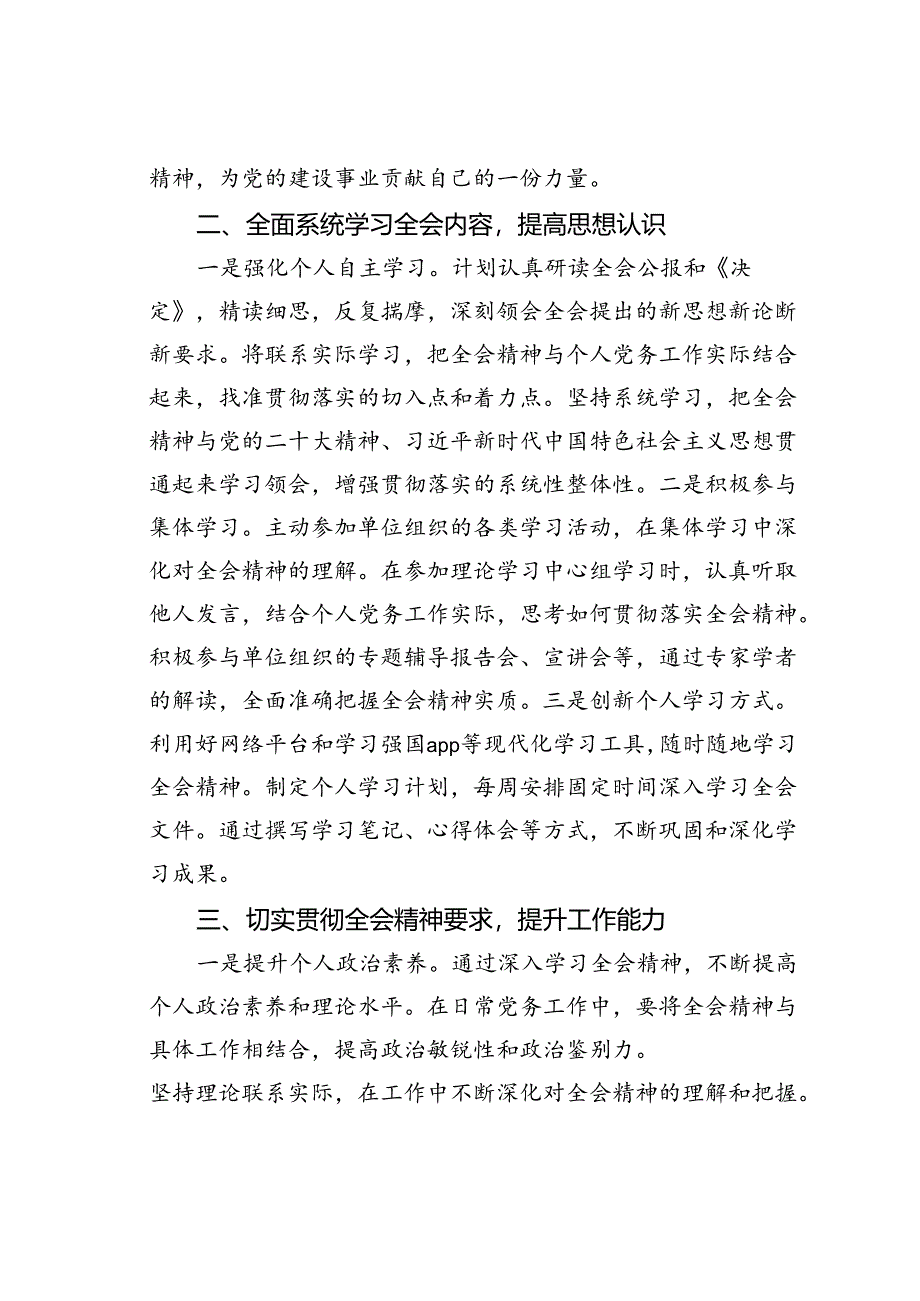 精神，为党的建设事业贡献自己的一份力量。

二、全面系统学习全会内容，提高思想认识

一是强化个人自主学习。计划认真研读全会公报和《决定》，精读细思，反复揣摩，深刻领会全会提出的新思想新论断新要求。将联系实际学习，把全会精神与个人党务工作实际结合起来，找准贯彻落实的切入点和着力点。坚持系统学习，把全会精神与党的二十大精神、习近平新时代中国特色社会主义思想贯通起来学习领会，增强贯彻落实的系统性整体性。二是积极参与集体学习。主动参加单位组织的各类学习活动，在集体学习中深化对全会精神的理解。在参加理论学习中心组学习时，认真听取他人发言，结合个人党务工作实际，思考如何贯彻落实全会精神。积极参与单位组织的专题辅导报告会、宣讲会等，通过专家学者的解读，全面准确把握全会精神实质。三是创新个人学习方式。利用好网络平台和学习强国app等现代化学习工具，随时随地学习全会精神。制定个人学习计划，每周安排固定时间深入学习全会文件。通过撰写学习笔记、心得体会等方式，不断巩固和深化学习成果。

三、切实贯彻全会精神要求，提升工作能力

一是提升个人政治素养。通过深入学习全会精神，不断提高个人政治素养和理论水平。在日常党务工作中，要将全会精神与具体工作相结合，提高政治敏锐性和政治鉴别力。
坚持理论联系实际，在工作中不断深化对全会精神的理解和把握。